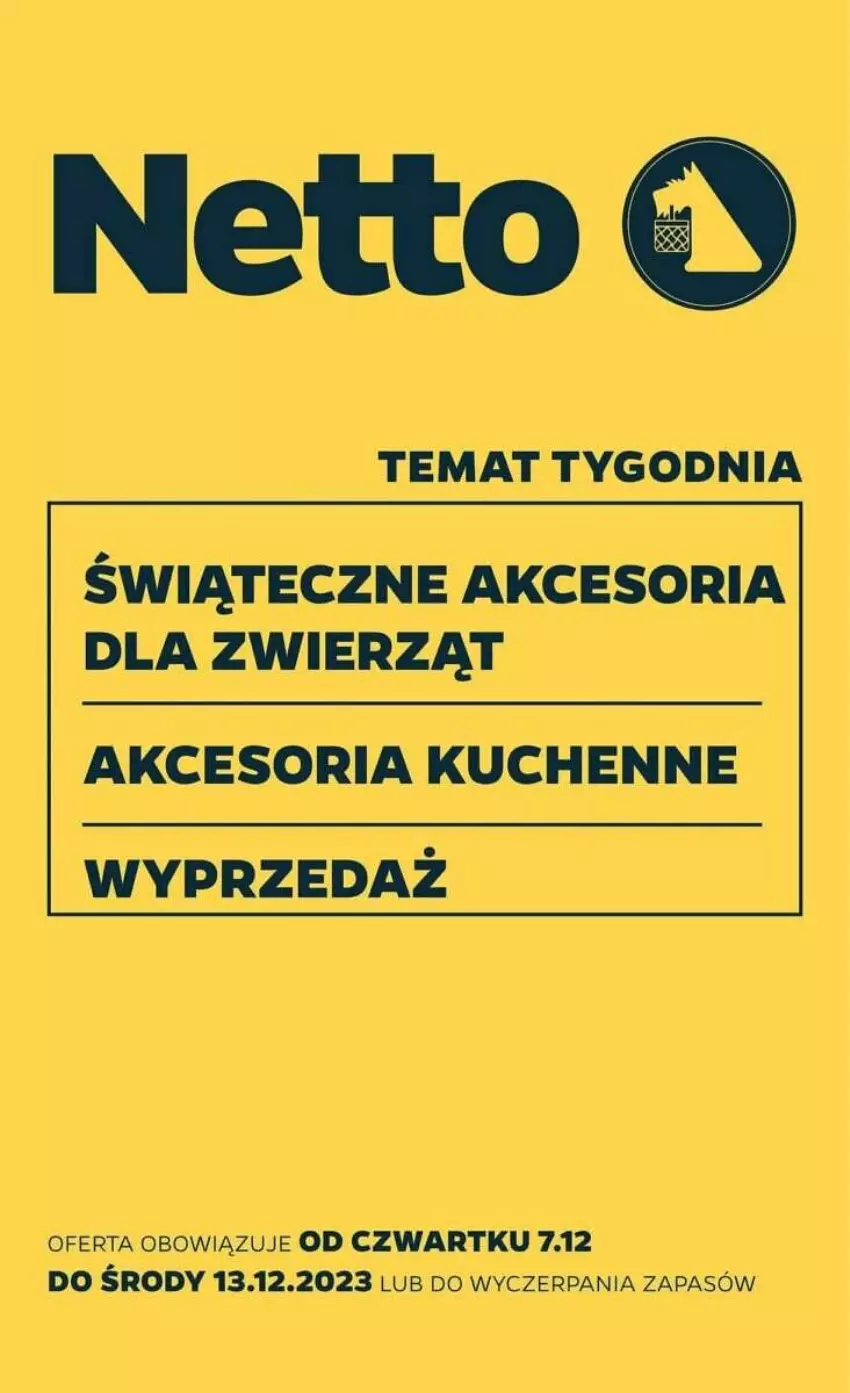 Netto

TEMAT TYGODNIA

ŚWIĄTECZNE AKCESORIA DLA ZWIERZĄT

AKCESORIA KUCHENNE

WYPRZEDAŻ

OFERTA OBOWIĄZUJE OD CZWARTKU 7.12 DO ŚRODY 13.12.2023 LUB DO WYCZERPANIA ZAPASÓW